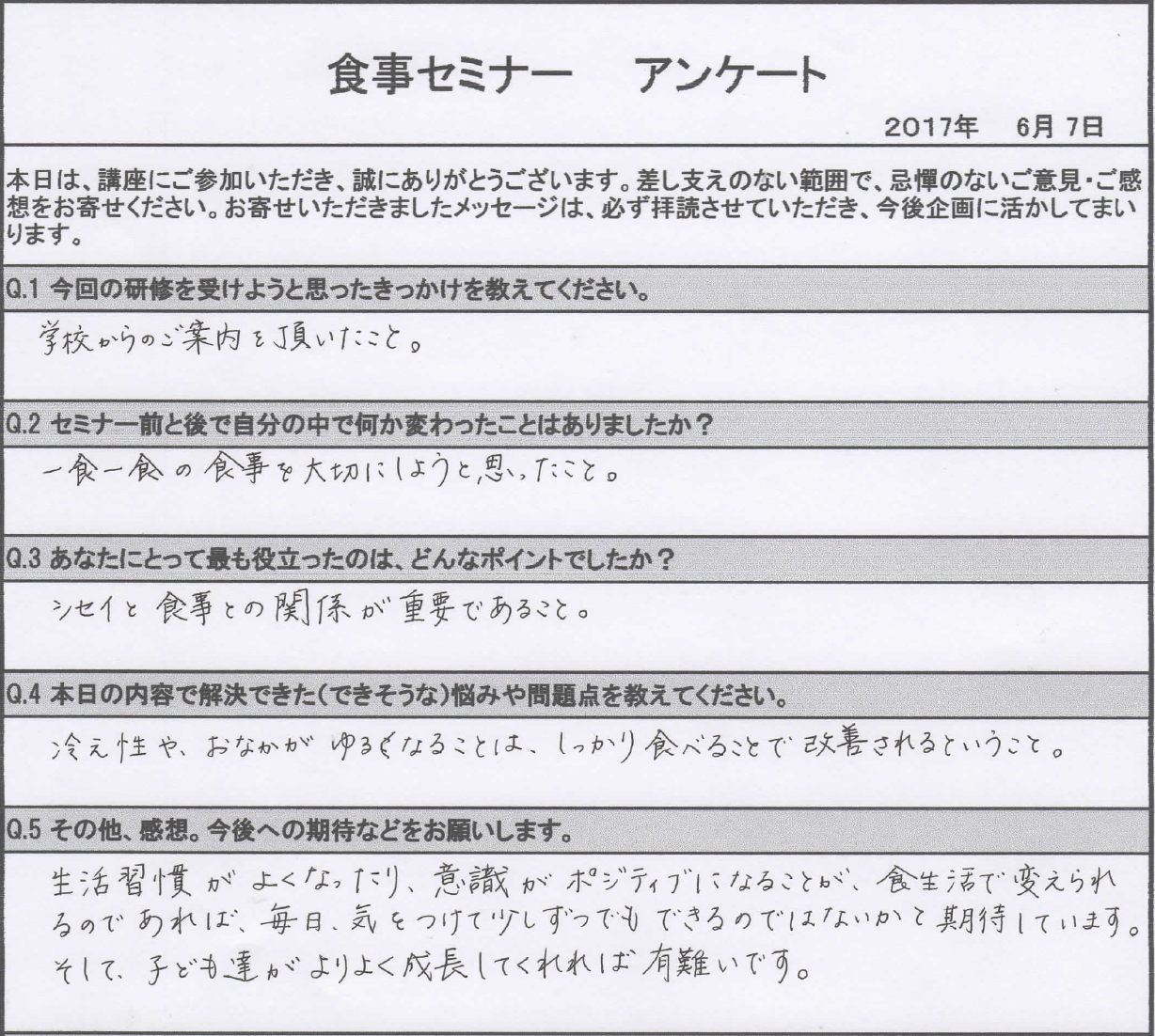 食事セミナー　アンケート

2017年　6月 7日

本日は、講座にご参加いただき、誠にありがとうございます。差し支えのない範囲で、忌憚のないご意見・ご感想をお寄せください。お寄せいただきましたメッセージは、必ず拝読させていただき、今後企画に活かしてまいります。

Q.1 今回の研修を受けようと思ったきっかけを教えてください。

学校からのご案内を頂いたこと。

Q.2 セミナー前と後で自分の中で何か変わったことはありましたか？

一食一食の食事を大切にしようと思ったこと。

Q.3 あなたにとって最も役立ったのは、どんなポイントでしたか？

シセイと食事との関係が重要であること。

Q.4 本日の内容で解決できた（できそうな）悩みや問題点を教えてください。

冷え性や、おなかがゆるくなることは、しっかり食べることで改善されるということ。

Q.5 その他、感想。今後への期待などをお願いします。

生活習慣がよくなったり、意識がポジティブになることが、食生活で変えられるのであれば、毎日、気をつけて少しずつでもできるのではないかと期待しています。そして、子ども達がよりよく成長してくれれば有難いです。